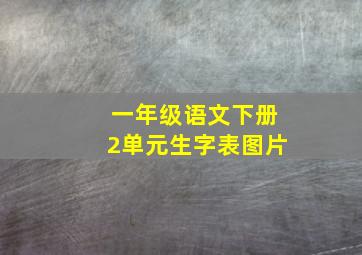 一年级语文下册
2单元生字表图片